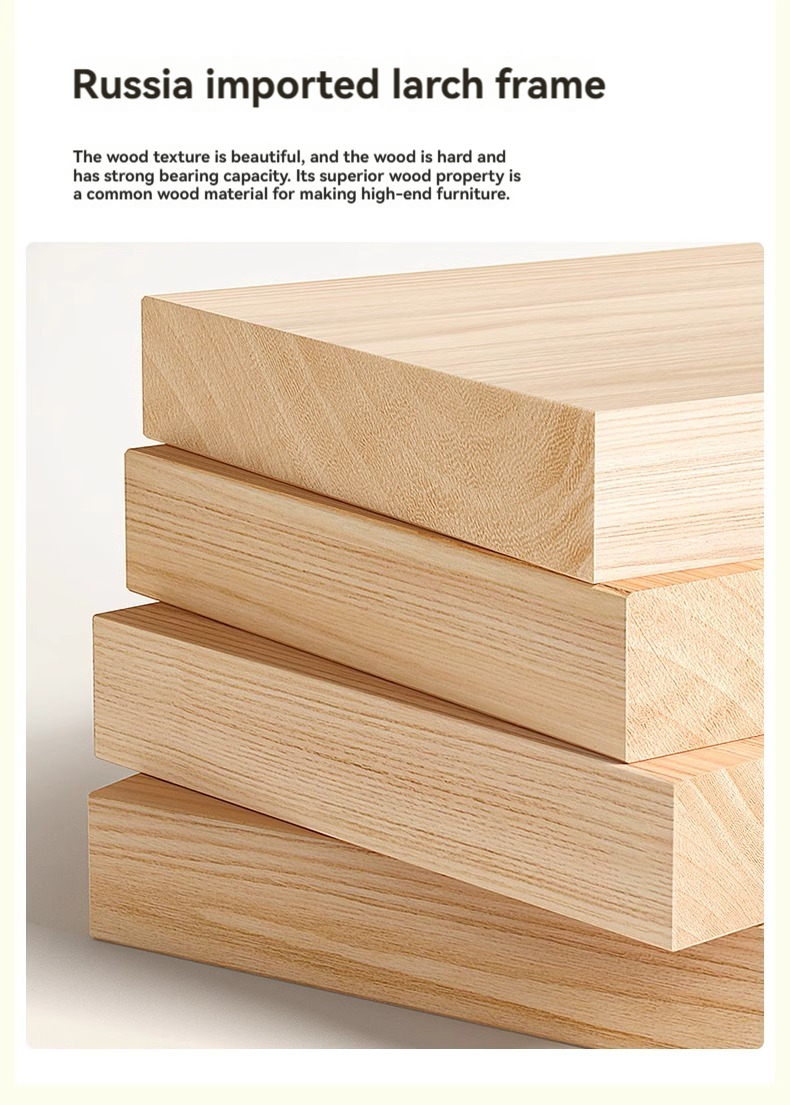 Russia imported larch frame

The wood texture is beautiful, and the wood is hard and has strong bearing capacity. Its superior wood property is a common wood material for making high-end furniture.